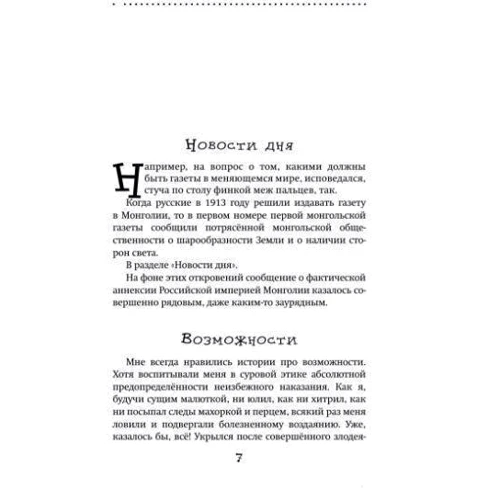 Новости дня

Например, на вопрос о том, какими должны быть газеты в меняющемся мире, исповедался, стуча по столу финкой меж пальцев, так.

Когда русские в 1913 году решили издавать газету в Монголии, то в первом номере первой монгольской газеты сообщили потрясённой монгольской общественности о шарообразности Земли и о наличии сторон света.

В разделе «Новости дня».

На фоне этих откровений сообщение о фактической аннексии Российской империей Монголии казалось совершенно рядовым, даже каким-то заурядным.

Возможности

Мне всегда нравились истории про возможности. Хотя воспитывали меня в суровой этике абсолютной предопределённости неизбежного наказания. Как я, будучи сущим малюткой, ни юлил, как ни хитрил, как ни посыпал следы махоркой и перцем, всякий раз меня ловили и подвергали болезненному воздаянию. Уже, казалось бы, всё! Укрылся после совершённого злодея-

7